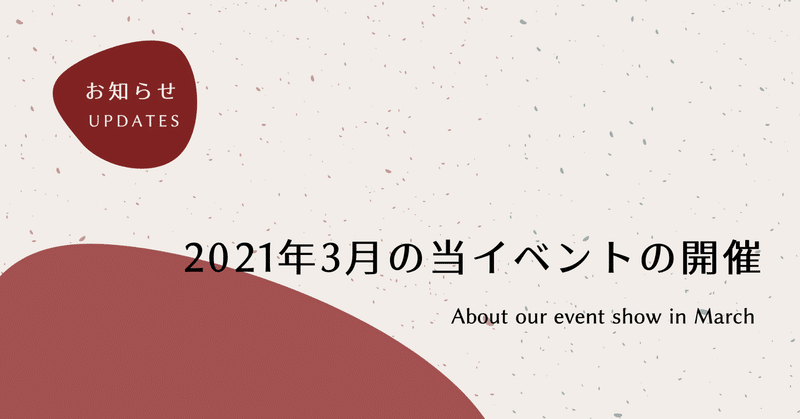 お知らせ
UPDATES

2021年3月の当イベントの開催

About our event show in March